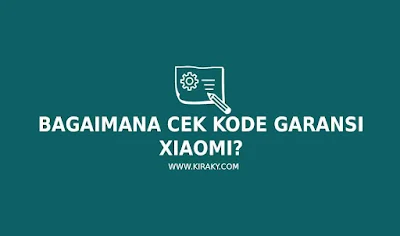 BAGAIMANA CEK KODE GARANSI XIAOMI?

WWW.KIRAKY.COM